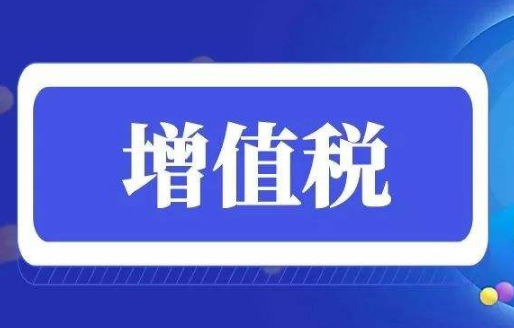 增值税